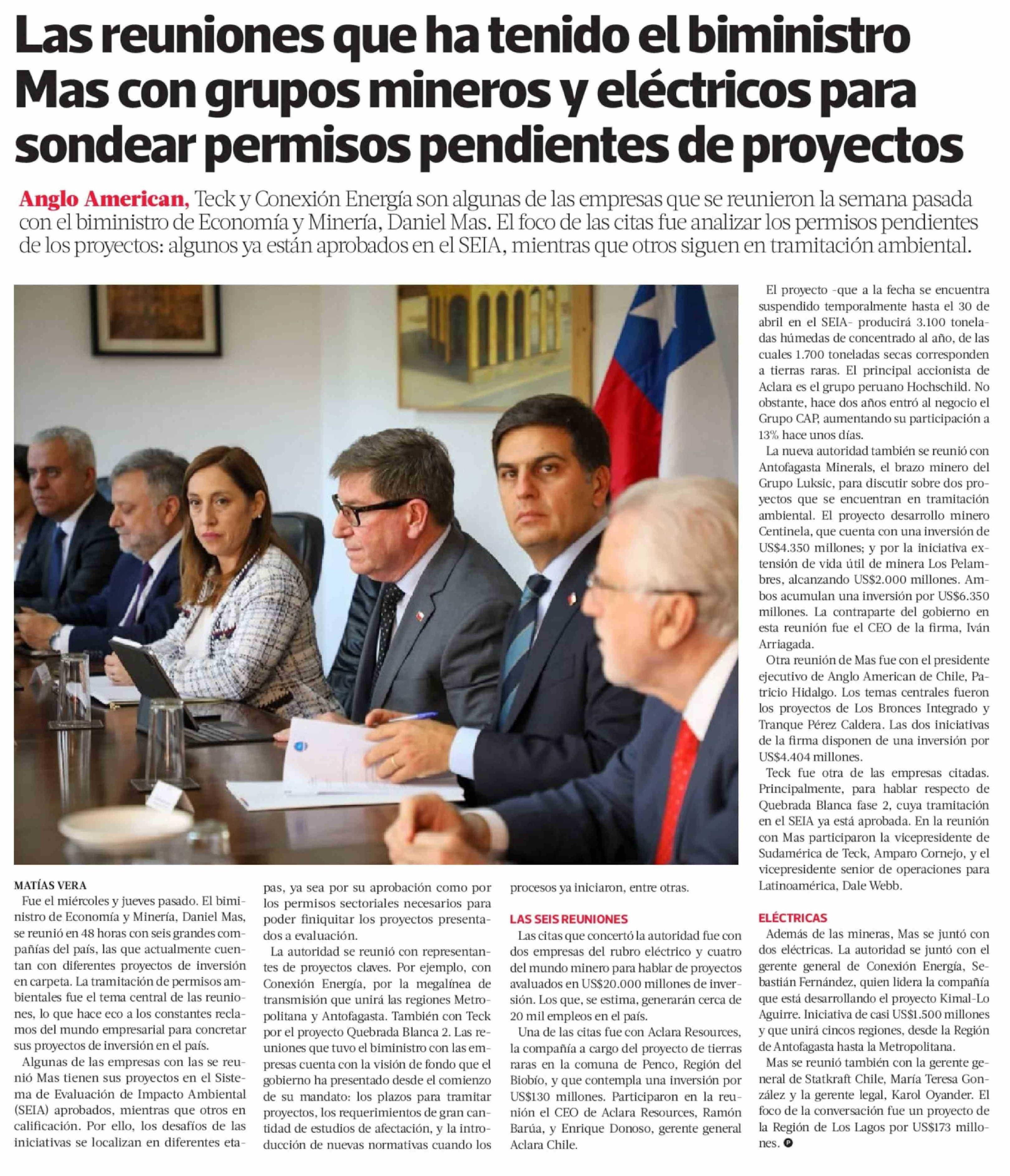 Las reuniones que ha tenido el biministro Mas con grupos mineros y eléctricos para sondear permisos pendientes de proyectos

Anglo American, Teck y Conexión Energía son algunas de las empresas que se reunieron la semana pasada con el biministro de Economía y Minería, Daniel Mas. El foco de las citas fue analizar los permisos pendientes de los proyectos: algunos ya están aprobados en el SEIA, mientras que otros siguen en tramitación ambiental.

MATÍAS VERA

Fue el miércoles y jueves pasado. El biministro de Economía y Minería, Daniel Mas, se reunió en 48 horas con seis grandes compañías del país, las que actualmente cuentan con diferentes proyectos de inversión en carpeta. La tramitación de permisos ambientales fue el tema central de las reuniones, lo que hace eco a los constantes reclamos del mundo empresarial para concretar sus proyectos de inversión en el país.

Algunas de las empresas con las se reunió Mas tienen sus proyectos en el Sistema de Evaluación de Impacto Ambiental (SEIA) aprobados, mientras que otros en calificación. Por ello, los desafíos de las iniciativas se localizan en diferentes etapas, ya sea por su aprobación como por los permisos sectoriales necesarios para poder finiquitar los proyectos presentados a evaluación.

La autoridad se reunió con representantes de proyectos claves. Por ejemplo, con Conexión Energía, por la megalínea de transmisión que unirá las regiones Metropolitana y Antofagasta. También con Teck por el proyecto Quebrada Blanca 2. Las reuniones que tuvo el biministro con las empresas cuenta con la visión de fondo que el gobierno ha presentado desde el comienzo de su mandato: los plazos para tramitar proyectos, los requerimientos de gran cantidad de estudios de afectación, y la introducción de nuevas normativas cuando los procesos ya iniciaron, entre otras.

LAS SEIS REUNIONES

Las citas que concertó la autoridad fue con dos empresas del rubro eléctrico y cuatro del mundo minero para hablar de proyectos avaluados en US$20.000 millones de inversión. Los que, se estima, generarán cerca de 20 mil empleos en el país.

Una de las citas fue con Aclara Resources, la compañía a cargo del proyecto de tierras raras en la comuna de Penco, Región del Biobío, y que contempla una inversión por US$130 millones. Participaron en la reunión el CEO de Aclara Resources, Ramón Barúa, y Enrique Donoso, gerente general Aclara Chile.

El proyecto -que a la fecha se encuentra suspendido temporalmente hasta el 30 de abril en el SEIA- producirá 3.100 toneladas húmedas de concentrado al año, de las cuales 1.700 toneladas secas corresponden a tierras raras. El principal accionista de Aclara es el grupo peruano Hochschild. No obstante, hace dos años entró al negocio el Grupo CAP, aumentando su participación a 13% hace unos días.

La nueva autoridad también se reunió con Antofagasta Minerals, el brazo minero del Grupo Luksic, para discutir sobre dos proyectos que se encuentran en tramitación ambiental. El proyecto desarrollo minero Centinela, que cuenta con una inversión de US$4.350 millones; y por la iniciativa extensión de vida útil de minera Los Pelambres, alcanzando US$2.000 millones. Ambos acumulan una inversión por US$6.350 millones. La contraparte del gobierno en esta reunión fue el CEO de la firma, Iván Arriagada.

Otra reunión de Mas fue con el presidente ejecutivo de Anglo American de Chile, Patricio Hidalgo. Los temas centrales fueron los proyectos de Los Bronces Integrado y Tranque Pérez Caldera. Las dos iniciativas de la firma disponen de una inversión por US$4.404 millones.

Teck fue otra de las empresas citadas. Principalmente, para hablar respecto de Quebrada Blanca fase 2, cuya tramitación en el SEIA ya está aprobada. En la reunión con Mas participaron la vicepresidente de Sudamérica de Teck, Amparo Cornejo, y el vicepresidente senior de operaciones para Latinoamérica, Dale Webb.

ELÉCTRICAS

Además de las mineras, Mas se juntó con dos eléctricas. La autoridad se juntó con el gerente general de Conexión Energía, Sebastián Fernández, quien lidera la compañía que está desarrollando el proyecto Kimal-Lo Aguirre. Iniciativa de casi US$1.500 millones y que unirá cincos regiones, desde la Región de Antofagasta hasta la Metropolitana.

Mas se reunió también con la gerente general de Statkraft Chile, María Teresa González y la gerente legal, Karol Oyander. El foco de la conversación fue un proyecto de la Región de Los Lagos por US$173 millones.